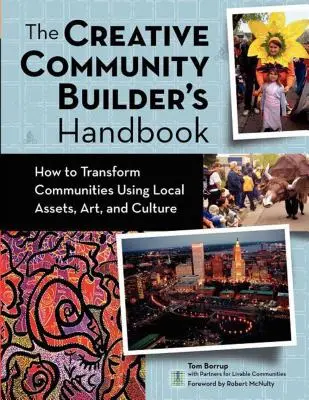 The CREATIVE COMMUNITY BUILDER'S Handbook

How to Transform Communities Using Local Assets, Art, and Culture

Tom Borrup
with Partners for Livable Communities
Foreword by Robert McNulty